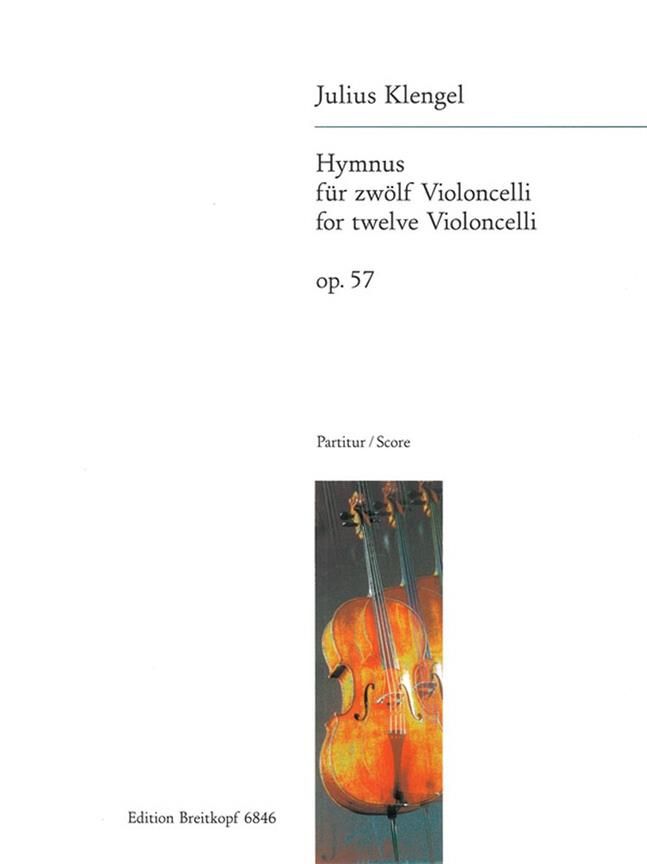 Julius Klengel

Hymnus
für zwölf Violoncelli
for twelve Violoncelli

op. 57

Partitur / Score

Edition Breitkopf 6846